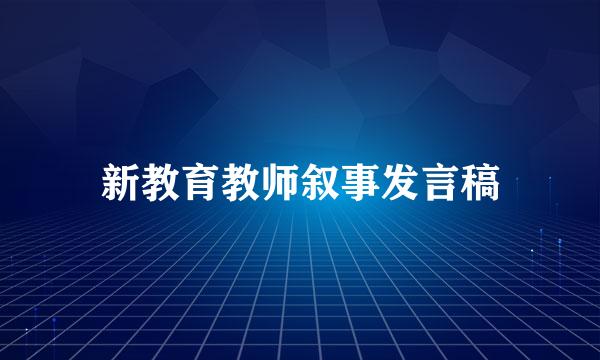 新教育教师叙事发言稿